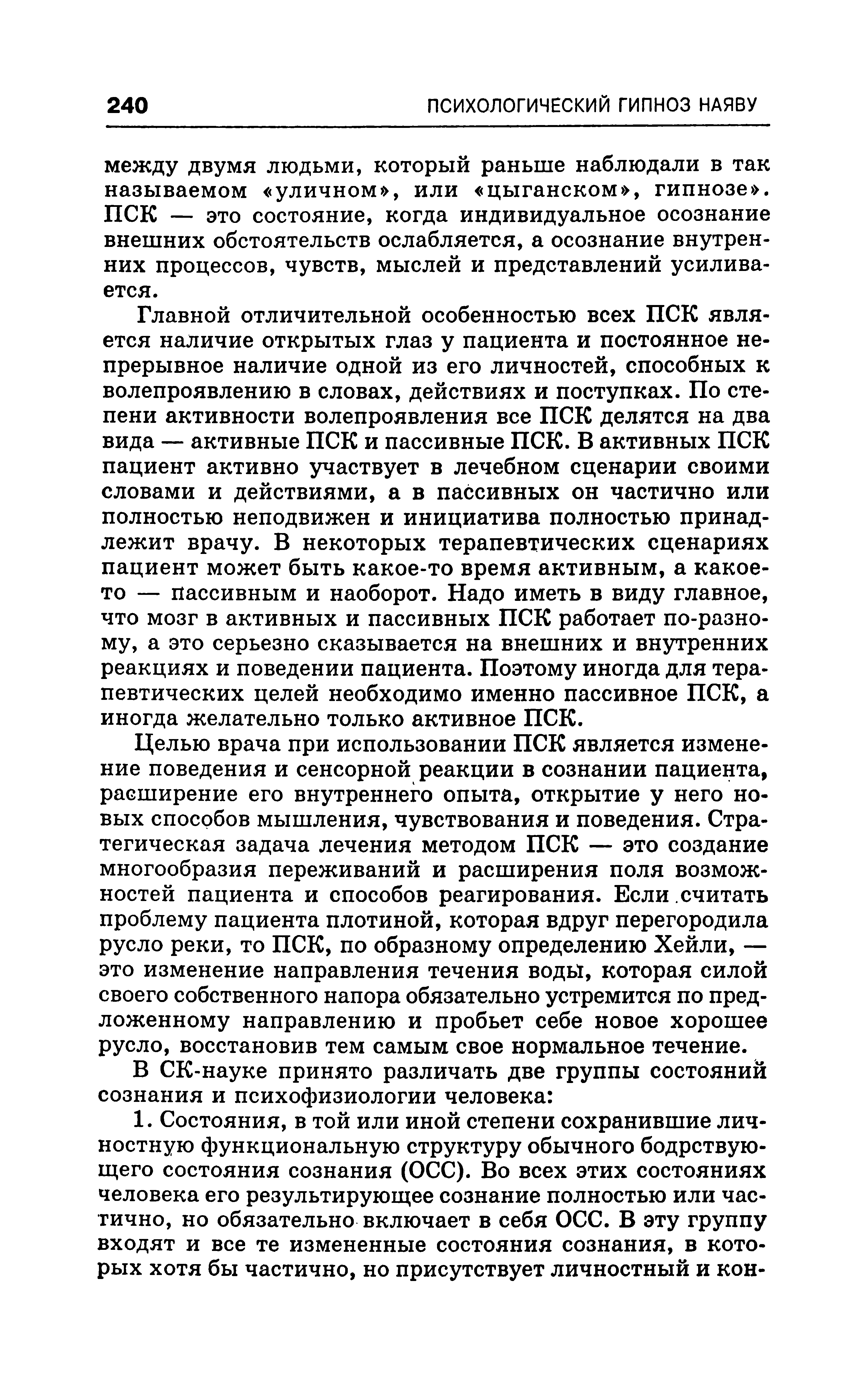 240 ПСИХОЛОГИЧЕСКИЙ ГИПНОЗ НАЯВУ

между двумя людьми, который раньше наблюдали в так называемом «уличном», или «цыганском», гипнозе». ПСК — это состояние, когда индивидуальное осознание внешних обстоятельств ослабляется, а осознание внутренних процессов, чувств, мыслей и представлений усиливается.

Главной отличительной особенностью всех ПСК является наличие открытых глаз у пациента и постоянное непрерывное наличие одной из его личностей, способных к волепроявлению в словах, действиях и поступках. По степени активности волепроявления все ПСК делятся на два вида — активные ПСК и пассивные ПСК. В активных ПСК пациент активно участвует в лечебном сценарии своими словами и действиями, а в пассивных он частично или полностью неподвижен и инициатива полностью принадлежит врачу. В некоторых терапевтических сценариях пациент может быть какое-то время активным, а какое-то — пассивным и наоборот. Надо иметь в виду главное, что мозг в активных и пассивных ПСК работает по-разному, а это серьезно сказывается на внешних и внутренних реакциях и поведении пациента. Поэтому иногда для терапевтических целей необходимо именно пассивное ПСК, а иногда желательно только активное ПСК.

Целью врача при использовании ПСК является изменение поведения и сенсорной реакции в сознании пациента, расширение его внутреннего опыта, открытие у него новых способов мышления, чувствования и поведения. Стратегическая задача лечения методом ПСК — это создание многообразия переживаний и расширения поля возможностей пациента и способов реагирования. Если считать проблему пациента плотиной, которая вдруг перегородила русло реки, то ПСК, по образному определению Хейли, — это изменение направления течения воды, которая силой своего собственного напора обязательно устремится по предложенному направлению и пробьет себе новое хорошее русло, восстановив тем самым свое нормальное течение.

В СК-науке принято различать две группы состояний сознания и психофизиологии человека:

1. Состояния, в той или иной степени сохранившие личностную функциональную структуру обычного бодрствующего состояния сознания (ОСС). Во всех этих состояниях человека его результирующее сознание полностью или частично, но обязательно включает в себя ОСС. В эту группу входят и все те измененные состояния сознания, в которых хотя бы частично, но присутствует личностный и кон-